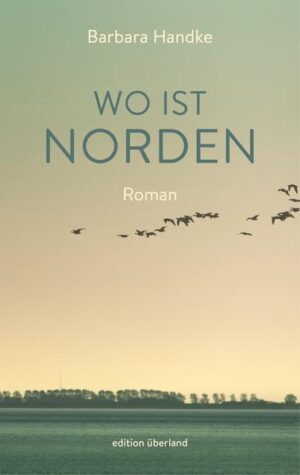 Barbara Handke

WO IST
NORDEN

Roman

edition überland